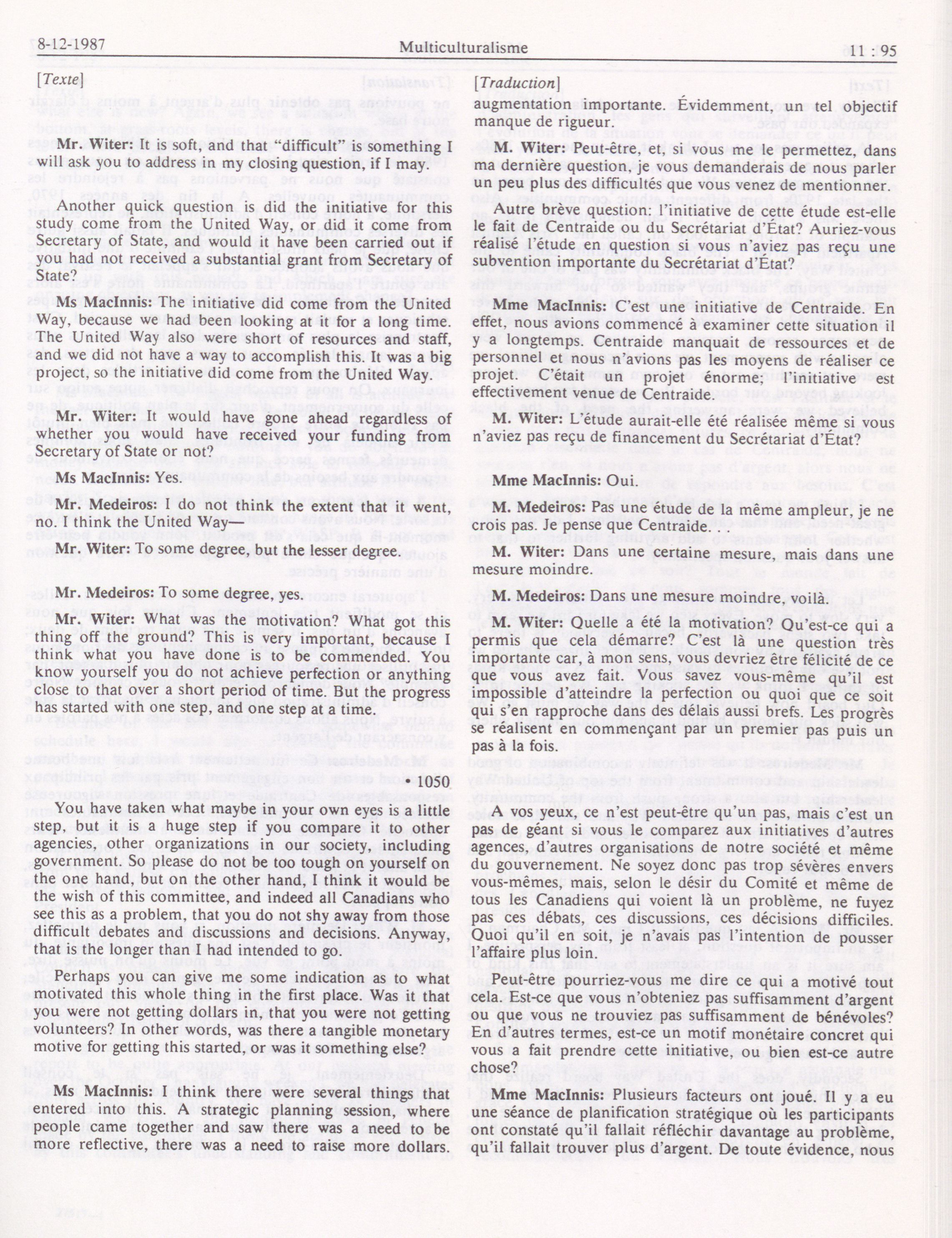 8-12-1987 Multiculturalisme 11 : 95

[Texte]

Mr. Witer: It is soft, and that "difficult" is something I will ask you to address in my closing question, if I may.

Another quick question is did the initiative for this study come from the United Way, or did it come from Secretary of State, and would it have been carried out if you had not received a substantial grant from Secretary of State?

Ms MacInnis: The initiative did come from the United Way, because we had been looking at it for a long time. The United Way also were short of resources and staff, and we did not have a way to accomplish this. It was a big project, so the initiative did come from the United Way.

Mr. Witer: It would have gone ahead regardless of whether you would have received your funding from Secretary of State or not?

Ms MacInnis: Yes.

Mr. Medeiros: I do not think the extent that it went, no. I think the United Way—

Mr. Witer: To some degree, but the lesser degree.

Mr. Medeiros: To some degree, yes.

Mr. Witer: What was the motivation? What got this thing off the ground? This is very important, because I think what you have done is to be commended. You know yourself you do not achieve perfection or anything close to that over a short period of time. But the progress has started with one step, and one step at a time.

• 1050

You have taken what maybe in your own eyes is a little step, but it is a huge step if you compare it to other agencies, other organizations in our society, including government. So please do not be too tough on yourself on the one hand, but on the other hand, I think it would be the wish of this committee, and indeed all Canadians who see this as a problem, that you do not shy away from those difficult debates and discussions and decisions. Anyway, that is the longer than I had intended to go.

Perhaps you can give me some indication as to what motivated this whole thing in the first place. Was it that you were not getting dollars in, that you were not getting volunteers? In other words, was there a tangible monetary motive for getting this started, or was it something else?

Ms MacInnis: I think there were several things that entered into this. A strategic planning session, where people came together and saw there was a need to be more reflective, there was a need to raise more dollars.

[Traduction]

augmentation importante. Évidemment, un tel objectif manque de rigueur.

M. Witer: Peut-être, et, si vous me le permettez, dans ma dernière question, je vous demanderais de nous parler un peu plus des difficultés que vous venez de mentionner.

Autre brève question: l'initiative de cette étude est-elle le fait de Centraide ou du Secrétariat d'État? Auriez-vous réalisé l'étude en question si vous n'aviez pas reçu une subvention importante du Secrétariat d'État?

Mme MacInnis: C'est une initiative de Centraide. En effet, nous avions commencé à examiner cette situation il y a longtemps. Centraide manquait de ressources et de personnel et nous n'avions pas les moyens de réaliser ce projet. C'était un projet énorme; l'initiative est effectivement venue de Centraide.

M. Witer: L'étude aurait-elle été réalisée même si vous n'aviez pas reçu de financement du Secrétariat d'État?

Mme MacInnis: Oui.

M. Medeiros: Pas une étude de la même ampleur, je ne crois pas. Je pense que Centraide. . .

M. Witer: Dans une certaine mesure, mais dans une mesure moindre.

M. Medeiros: Dans une mesure moindre, voilà.

M. Witer: Quelle a été la motivation? Qu'est-ce qui a permis que cela démarre? C'est là une question très importante car, à mon sens, vous devriez être félicité de ce que vous avez fait. Vous savez vous-même qu'il est impossible d'atteindre la perfection ou quoi que ce soit qui s'en rapproche dans des délais aussi brefs. Les progrès se réalisent en commençant par un premier pas puis un pas à la fois.

A vos yeux, ce n'est peut-être qu'un pas, mais c'est un pas de géant si vous le comparez aux initiatives d'autres agences, d'autres organisations de notre société et même du gouvernement. Ne soyez donc pas trop sévères envers vous-mêmes, mais, selon le désir du Comité et même de tous les Canadiens qui voient là un problème, ne fuyez pas ces débats, ces discussions, ces décisions difficiles. Quoi qu'il en soit, je n'avais pas l'intention de pousser l'affaire plus loin.

Peut-être pourriez-vous me dire ce qui a motivé tout cela. Est-ce que vous n'obteniez pas suffisamment d'argent ou que vous ne trouviez pas suffisamment de bénévoles? En d'autres termes, est-ce un motif monétaire concret qui vous a fait prendre cette initiative, ou bien est-ce autre chose?

Mme MacInnis: Plusieurs facteurs ont joué. Il y a eu une séance de planification stratégique où les participants ont constaté qu'il fallait réfléchir davantage au problème, qu'il fallait trouver plus d'argent. De toute évidence, nous